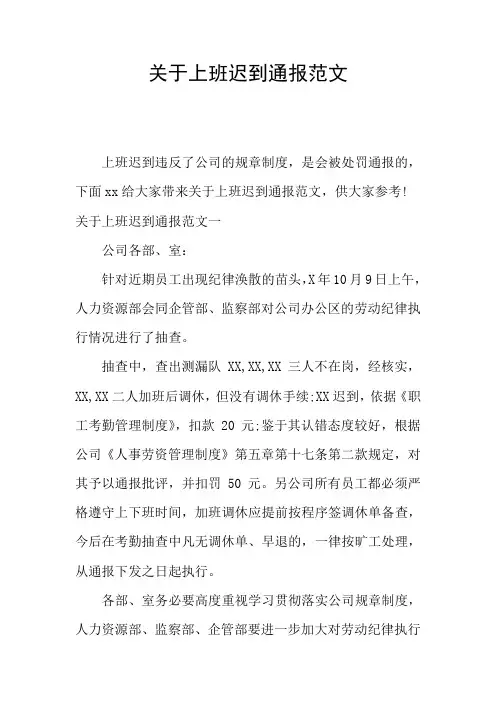 关于上班迟到通报范文

上班迟到违反了公司的规章制度，是会被处罚通报的，下面xx给大家带来关于上班迟到通报范文，供大家参考!

关于上班迟到通报范文一

公司各部、室：

针对近期员工出现纪律涣散的苗头，X年10月9日上午，人力资源部会同企管部、监察部对公司办公区的劳动纪律执行情况进行了抽查。

抽查中，查出测漏队 XX,XX,XX 三人不在岗，经核实，XX,XX二人加班后调休，但没有调休手续;XX迟到，依据《职工考勤管理制度》，扣款 20 元;鉴于其认错态度较好，根据公司《人事劳资管理制度》第五章第十七条第二款规定，对其予以通报批评，并扣罚 50 元。另公司所有员工都必须严格遵守上下班时间，加班调休应提前按程序签调休单备查，今后在考勤抽查中凡无调休单、早退的，一律按旷工处理，从通报下发之日起执行。

各部、室务必要高度重视学习贯彻落实公司规章制度，人力资源部、监察部、企管部要进一步加大对劳动纪律执行